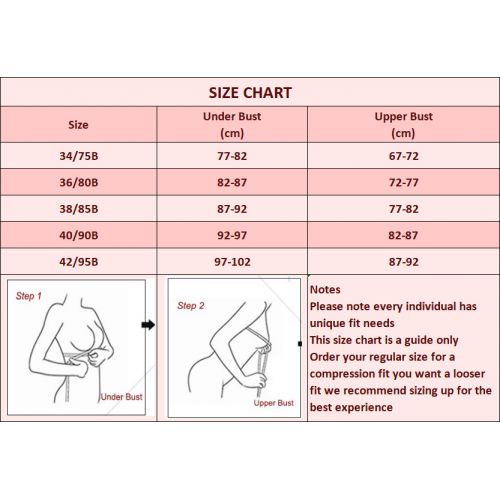 SIZE CHART

| Size | Under Bust (cm) | Upper Bust (cm) |
|---|---|---|
| 34/75B | 77-82 | 67-72 |
| 36/80B | 82-87 | 72-77 |
| 38/85B | 87-92 | 77-82 |
| 40/90B | 92-97 | 82-87 |
| 42/95B | 97-102 | 87-92 |

Step 1

Under Bust

Step 2

Upper Bust

Notes
Please note every individual has unique fit needs
This size chart is a guide only
Order your regular size for a compression fit you want a looser fit we recommend sizing up for the best experience